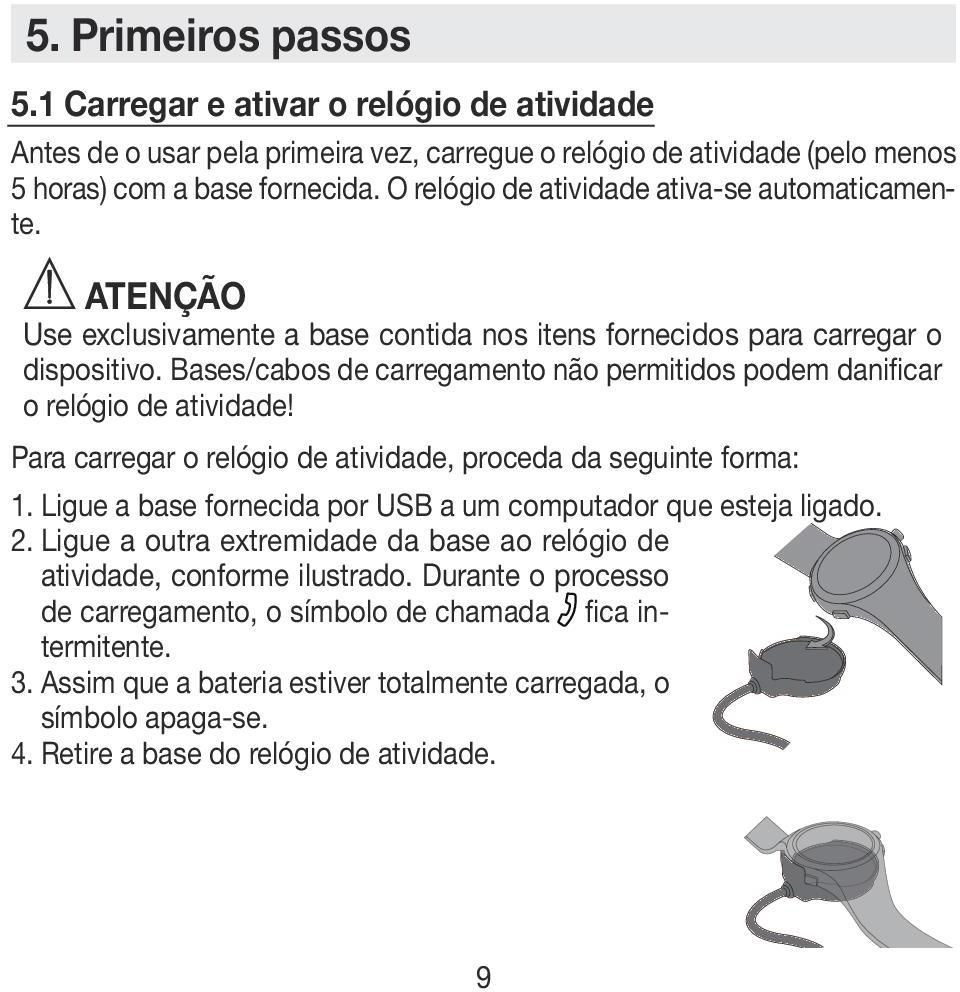 5. Primeiros passos

5.1 Carregar e ativar o relógio de atividade

Antes de o usar pela primeira vez, carregue o relógio de atividade (pelo menos 5 horas) com a base fornecida. O relógio de atividade ativa-se automaticamente.

ATENÇÃO
Use exclusivamente a base contida nos itens fornecidos para carregar o dispositivo. Bases/cabos de carregamento não permitidos podem danificar o relógio de atividade!

Para carregar o relógio de atividade, proceda da seguinte forma:

1. Ligue a base fornecida por USB a um computador que esteja ligado.
2. Ligue a outra extremidade da base ao relógio de atividade, conforme ilustrado. Durante o processo de carregamento, o símbolo de chamada fica intermitente.
3. Assim que a bateria estiver totalmente carregada, o símbolo apaga-se.
4. Retire a base do relógio de atividade.

9